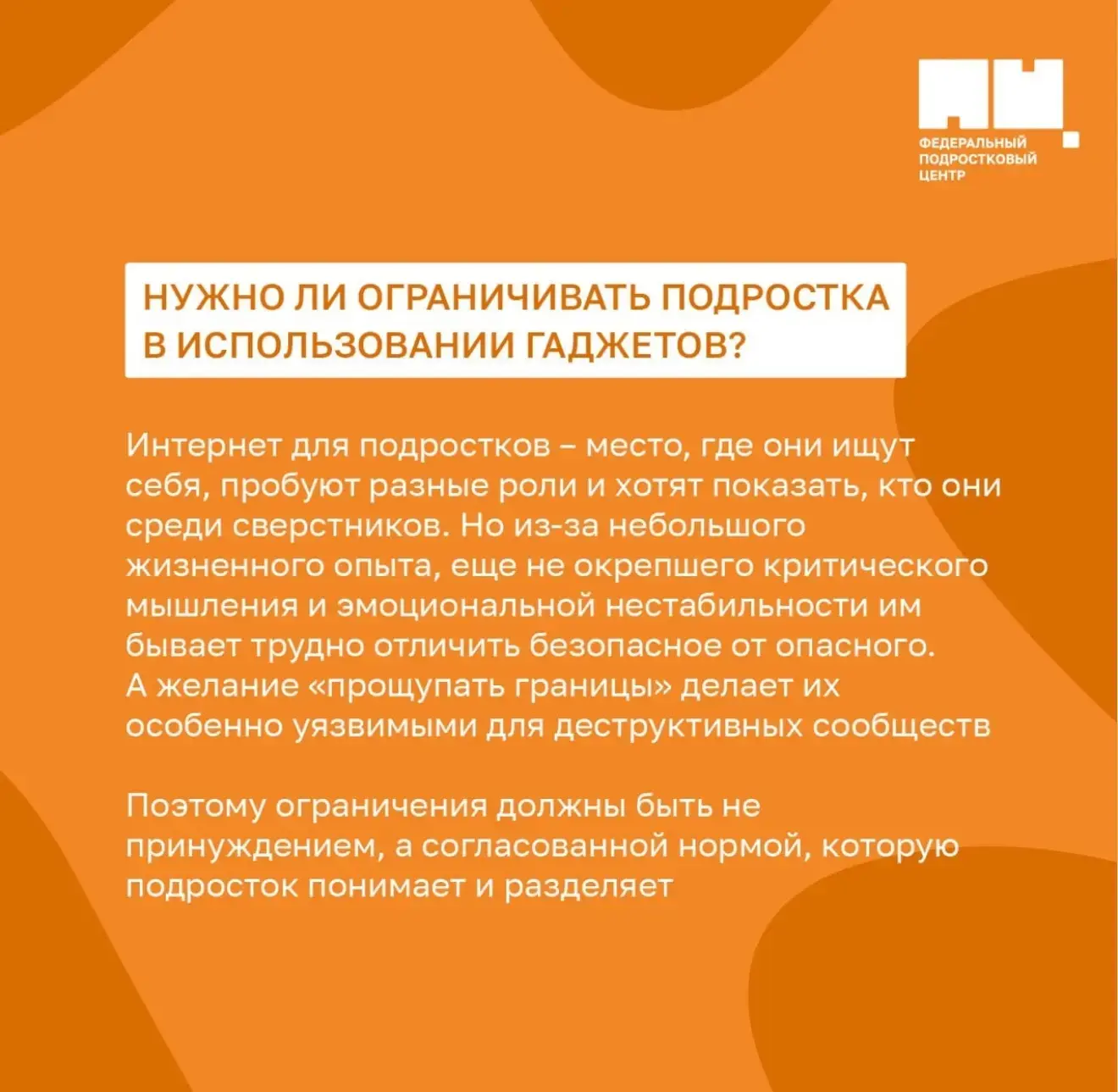 ФЕДЕРАЛЬНЫЙ
ПОДРОСТКОВЫЙ
ЦЕНТР

НУЖНО ЛИ ОГРАНИЧИВАТЬ ПОДРОСТКА
В ИСПОЛЬЗОВАНИИ ГАДЖЕТОВ?

Интернет для подростков – место, где они ищут себя, пробуют разные роли и хотят показать, кто они среди сверстников. Но из-за небольшого жизненного опыта, еще не окрепшего критического мышления и эмоциональной нестабильности им бывает трудно отличить безопасное от опасного. А желание «прощупать границы» делает их особенно уязвимыми для деструктивных сообществ

Поэтому ограничения должны быть не принуждением, а согласованной нормой, которую подросток понимает и разделяет